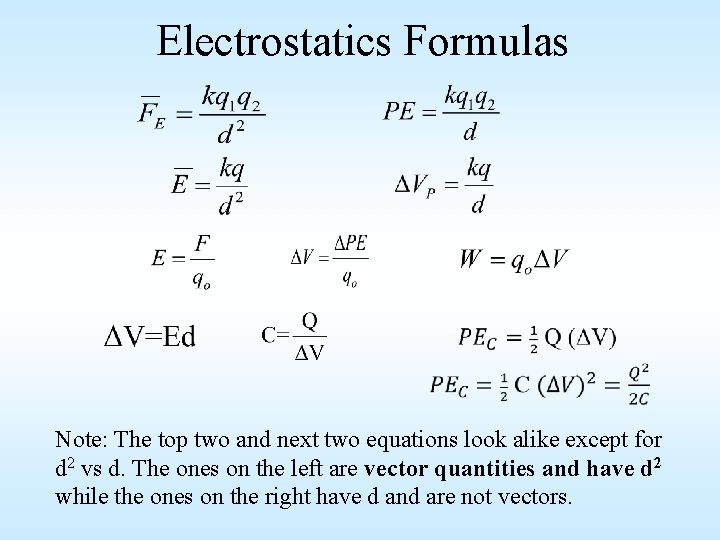 Electrostatics Formulas

$\overline{F}_E = \frac{kq_1q_2}{d^2}$

$PE = \frac{kq_1q_2}{d}$

$\overline{E} = \frac{kq}{d^2}$

$\Delta V_P = \frac{kq}{d}$

$E = \frac{F}{q_o}$

$\Delta V = \frac{\Delta PE}{q_o}$

$W = q_o \Delta V$

$\Delta V = Ed$

$C = \frac{Q}{\Delta V}$

$PE_C = \frac{1}{2} Q (\Delta V)$

$PE_C = \frac{1}{2} C (\Delta V)^2 = \frac{Q^2}{2C}$

Note: The top two and next two equations look alike except for $d^2$ vs d. The ones on the left are vector quantities and have $d^2$ while the ones on the right have d and are not vectors.